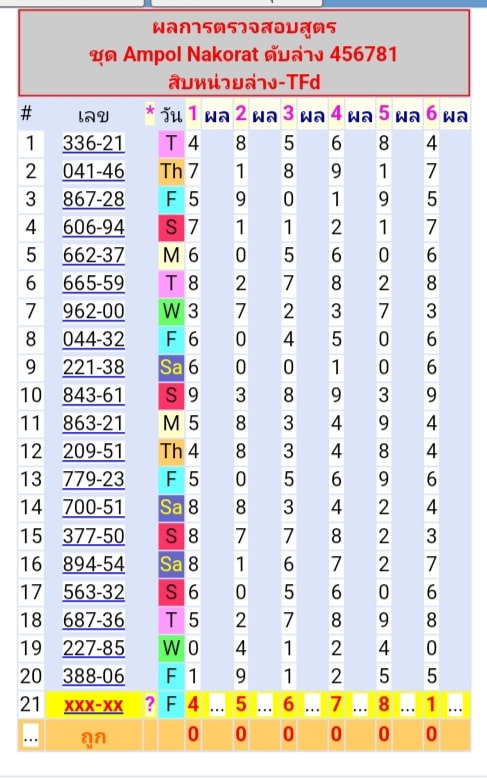 ผลการตรวจสอบสูตร
ชุด Ampol Nakorat ดับล่าง 456781
สิบหน่วยล่าง-TFd

| # | เลข | * | วัน | 1 | ผล | 2 | ผล | 3 | ผล | 4 | ผล | 5 | ผล | 6 | ผล |
|---|---|---|---|---|---|---|---|---|---|---|---|---|---|---|---|
| 1 | 336-21 | | T | 4 | | 8 | | 5 | | 6 | | 8 | | 4 | |
| 2 | 041-46 | | Th | 7 | | 1 | | 8 | | 9 | | 1 | | 7 | |
| 3 | 867-28 | | F | 5 | | 9 | | 0 | | 1 | | 9 | | 5 | |
| 4 | 606-94 | | S | 7 | | 1 | | 1 | | 2 | | 1 | | 7 | |
| 5 | 662-37 | | M | 6 | | 0 | | 5 | | 6 | | 0 | | 6 | |
| 6 | 665-59 | | T | 8 | | 2 | | 7 | | 8 | | 2 | | 8 | |
| 7 | 962-00 | | W | 3 | | 7 | | 2 | | 3 | | 7 | | 3 | |
| 8 | 044-32 | | F | 6 | | 0 | | 4 | | 5 | | 0 | | 6 | |
| 9 | 221-38 | | Sa | 6 | | 0 | | 0 | | 1 | | 0 | | 6 | |
| 10 | 843-61 | | S | 9 | | 3 | | 8 | | 9 | | 3 | | 9 | |
| 11 | 863-21 | | M | 5 | | 8 | | 3 | | 4 | | 9 | | 4 | |
| 12 | 209-51 | | Th | 4 | | 8 | | 3 | | 4 | | 8 | | 4 | |
| 13 | 779-23 | | F | 5 | | 0 | | 5 | | 6 | | 9 | | 6 | |
| 14 | 700-51 | | Sa | 8 | | 8 | | 3 | | 4 | | 2 | | 4 | |
| 15 | 377-50 | | S | 8 | | 7 | | 7 | | 8 | | 2 | | 3 | |
| 16 | 894-54 | | Sa | 8 | | 1 | | 6 | | 7 | | 2 | | 7 | |
| 17 | 563-32 | | S | 6 | | 0 | | 5 | | 6 | | 0 | | 6 | |
| 18 | 687-36 | | T | 5 | | 2 | | 7 | | 8 | | 9 | | 8 | |
| 19 | 227-85 | | W | 0 | | 4 | | 1 | | 2 | | 4 | | 0 | |
| 20 | 388-06 | | F | 1 | | 9 | | 1 | | 2 | | 5 | | 5 | |
| 21 | xxx-xx | ? | F | 4 | ... | 5 | ... | 6 | ... | 7 | ... | 8 | ... | 1 | ... |
| ... | ถูก | | | 0 | | 0 | | 0 | | 0 | | 0 | | 0 | |